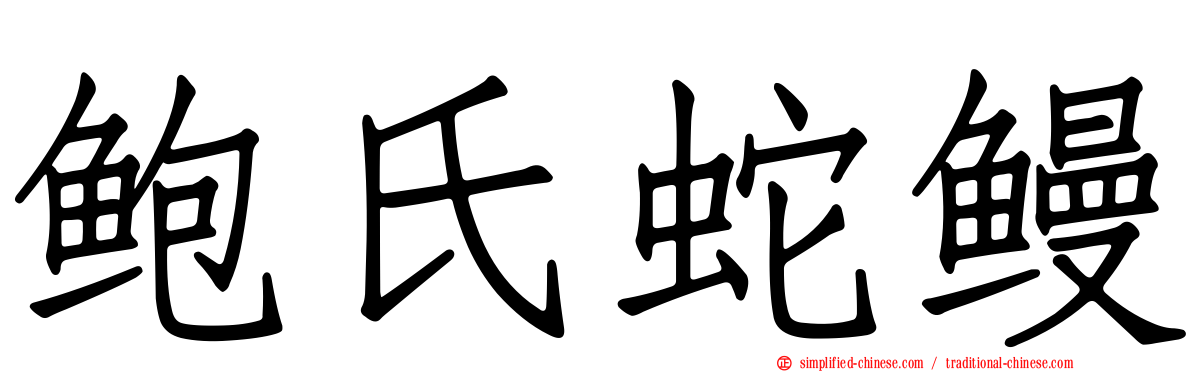 鲍氏蛇鳗

simplified-chinese.com / traditional-chinese.com